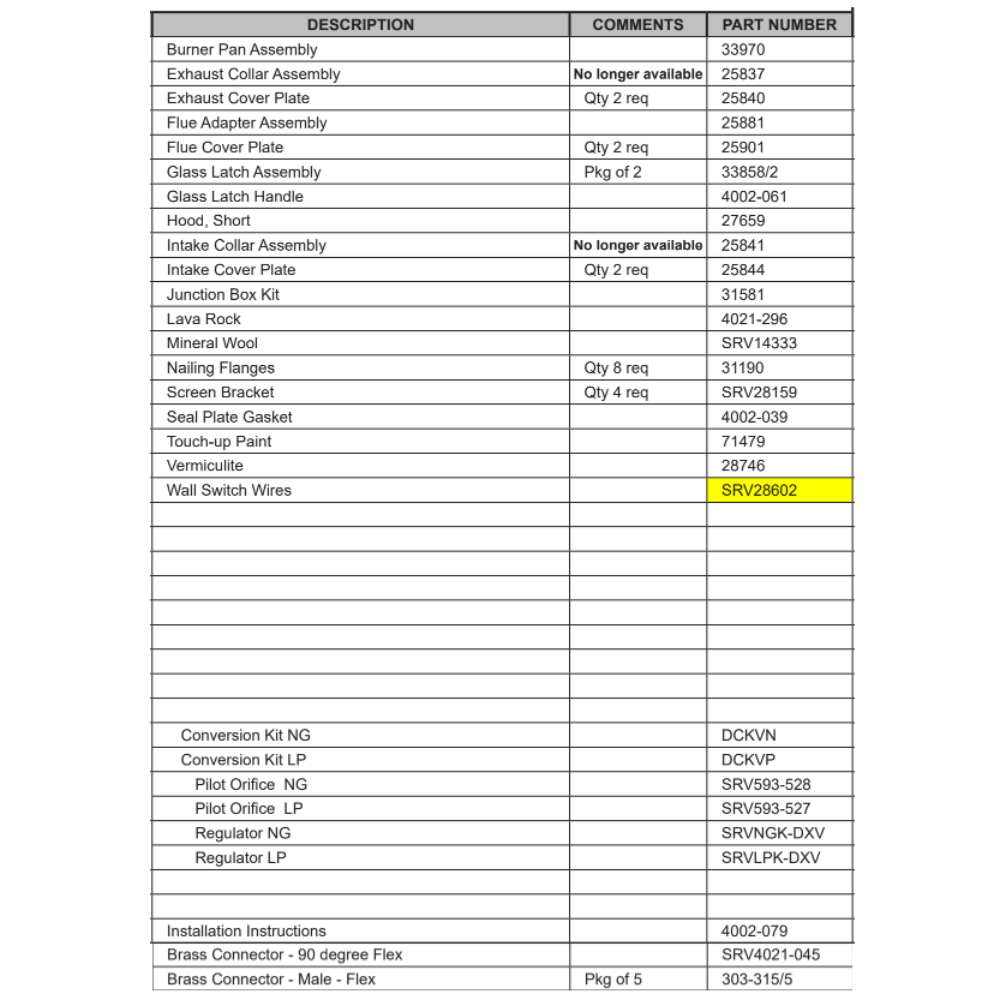 | DESCRIPTION | COMMENTS | PART NUMBER |
|---|---|---|
| Burner Pan Assembly | | 33970 |
| Exhaust Collar Assembly | No longer available | 25837 |
| Exhaust Cover Plate | Qty 2 req | 25840 |
| Flue Adapter Assembly | | 25881 |
| Flue Cover Plate | Qty 2 req | 25901 |
| Glass Latch Assembly | Pkg of 2 | 33858/2 |
| Glass Latch Handle | | 4002-061 |
| Hood, Short | | 27659 |
| Intake Collar Assembly | No longer available | 25841 |
| Intake Cover Plate | Qty 2 req | 25844 |
| Junction Box Kit | | 31581 |
| Lava Rock | | 4021-296 |
| Mineral Wool | | SRV14333 |
| Nailing Flanges | Qty 8 req | 31190 |
| Screen Bracket | Qty 4 req | SRV28159 |
| Seal Plate Gasket | | 4002-039 |
| Touch-up Paint | | 71479 |
| Vermiculite | | 28746 |
| Wall Switch Wires | | SRV28602 |
| | | |
| | | |
| | | |
| | | |
| | | |
| | | |
| | | |
| | | |
| | | |
| Conversion Kit NG | | DCKVN |
| Conversion Kit LP | | DCKVP |
| Pilot Orifice NG | | SRV593-528 |
| Pilot Orifice LP | | SRV593-527 |
| Regulator NG | | SRVNGK-DXV |
| Regulator LP | | SRVLPK-DXV |
| | | |
| | | |
| Installation Instructions | | 4002-079 |
| Brass Connector - 90 degree Flex | | SRV4021-045 |
| Brass Connector - Male - Flex | Pkg of 5 | 303-315/5 |